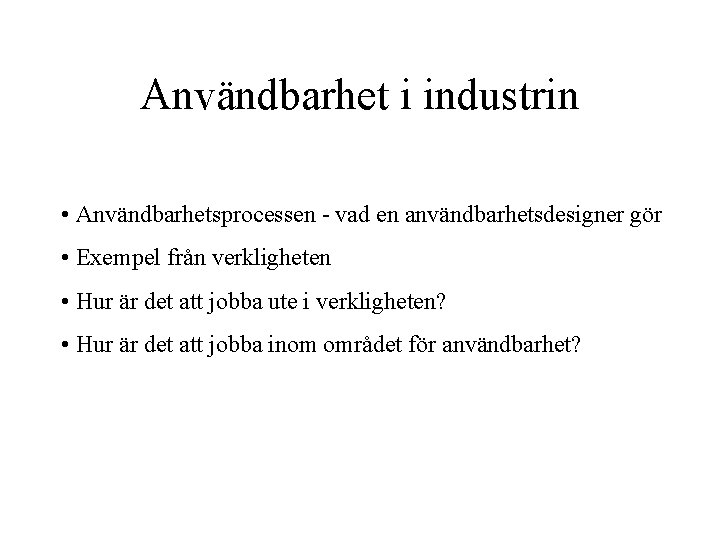 Användbarhet i industrin

• Användbarhetsprocessen - vad en användbarhetsdesigner gör
• Exempel från verkligheten
• Hur är det att jobba ute i verkligheten?
• Hur är det att jobba inom området för användbarhet?